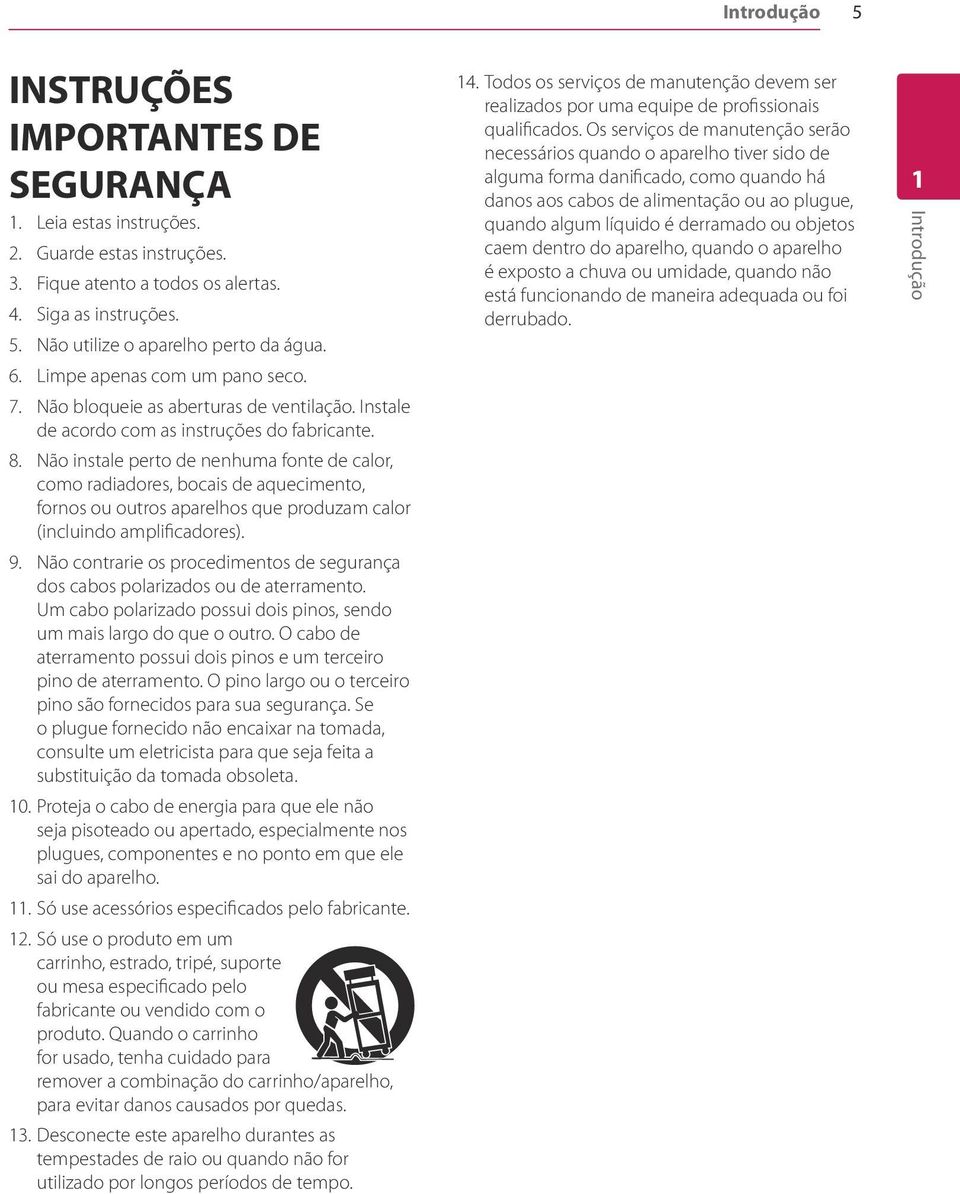 Introdução 5

INSTRUÇÕES IMPORTANTES DE SEGURANÇA

1. Leia estas instruções.
2. Guarde estas instruções.
3. Fique atento a todos os alertas.
4. Siga as instruções.
5. Não utilize o aparelho perto da água.
6. Limpe apenas com um pano seco.
7. Não bloqueie as aberturas de ventilação. Instale de acordo com as instruções do fabricante.
8. Não instale perto de nenhuma fonte de calor, como radiadores, bocais de aquecimento, fornos ou outros aparelhos que produzam calor (incluindo amplificadores).
9. Não contrarie os procedimentos de segurança dos cabos polarizados ou de aterramento. Um cabo polarizado possui dois pinos, sendo um mais largo do que o outro. O cabo de aterramento possui dois pinos e um terceiro pino de aterramento. O pino largo ou o terceiro pino são fornecidos para sua segurança. Se o plugue fornecido não encaixar na tomada, consulte um eletricista para que seja feita a substituição da tomada obsoleta.
10. Proteja o cabo de energia para que ele não seja pisoteado ou apertado, especialmente nos plugues, componentes e no ponto em que ele sai do aparelho.
11. Só use acessórios especificados pelo fabricante.
12. Só use o produto em um carrinho, estrado, tripé, suporte ou mesa especificado pelo fabricante ou vendido com o produto. Quando o carrinho for usado, tenha cuidado para remover a combinação do carrinho/aparelho, para evitar danos causados por quedas.
13. Desconecte este aparelho durantes as tempestades de raio ou quando não for utilizado por longos períodos de tempo.
14. Todos os serviços de manutenção devem ser realizados por uma equipe de profissionais qualificados. Os serviços de manutenção serão necessários quando o aparelho tiver sido de alguma forma danificado, como quando há danos aos cabos de alimentação ou ao plugue, quando algum líquido é derramado ou objetos caem dentro do aparelho, quando o aparelho é exposto a chuva ou umidade, quando não está funcionando de maneira adequada ou foi derrubado.

1
Introdução